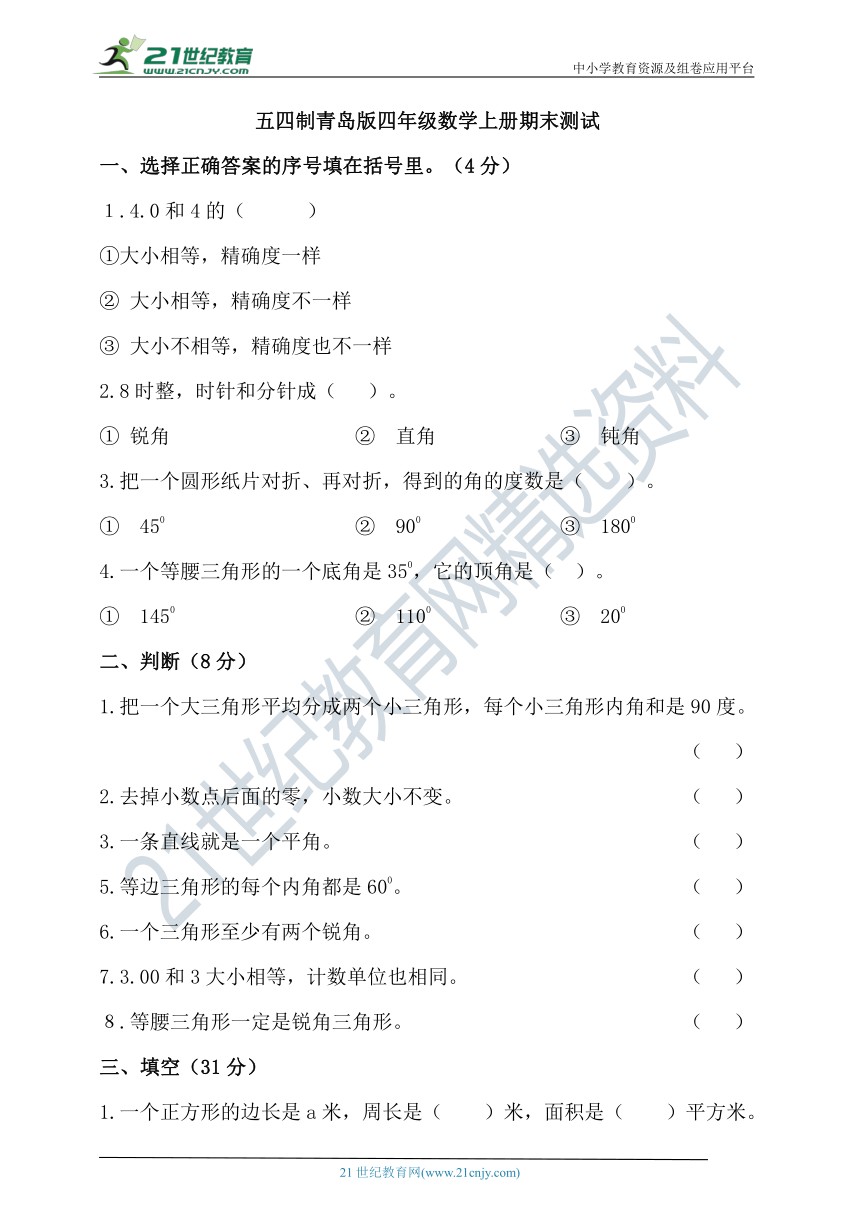 21世纪教育
www.21cnjy.com
中小学教育资源及组卷应用平台

五四制青岛版四年级数学上册期末测试

一、选择正确答案的序号填在括号里。（4分）

1.4.0和4的（　　）

①大小相等，精确度一样

② 大小相等，精确度不一样

③ 大小不相等，精确度也不一样

2.8时整，时针和分针成（　）。

① 锐角　　② 直角　　③ 钝角

3.把一个圆形纸片对折、再对折，得到的角的度数是（　）。

① $45^0$　　② $90^0$　　③ $180^0$

4.一个等腰三角形的一个底角是$35^0$，它的顶角是（　）。

① $145^0$　　② $110^0$　　③ $20^0$

二、判断（8分）

1.把一个大三角形平均分成两个小三角形，每个小三角形内角和是90度。（　）

2.去掉小数点后面的零，小数大小不变。（　）

3.一条直线就是一个平角。（　）

5.等边三角形的每个内角都是$60^0$。（　）

6.一个三角形至少有两个锐角。（　）

7.3.00和3大小相等，计数单位也相同。（　）

8.等腰三角形一定是锐角三角形。（　）

三、填空（31分）

1.一个正方形的边长是a米，周长是（　）米，面积是（　）平方米。

21世纪教育网(www.21cnjy.com)

21世纪教育网精选资料